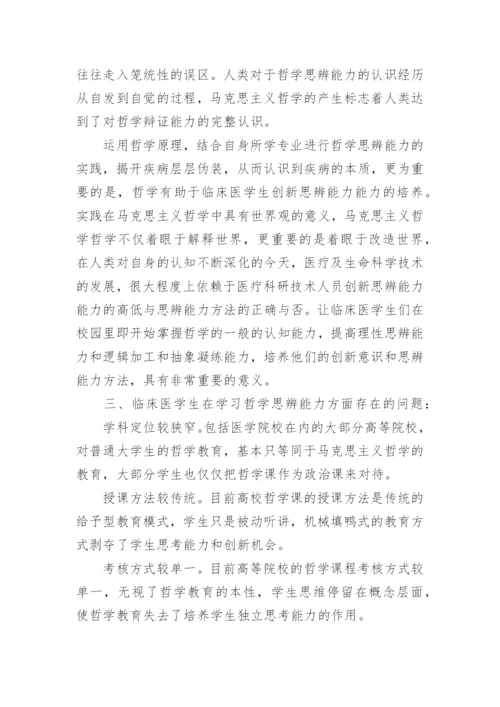 往往走入笼统性的误区。人类对于哲学思辨能力的认识经历从自发到自觉的过程，马克思主义哲学的产生标志着人类达到了对哲学辩证能力的完整认识。

运用哲学原理，结合自身所学专业进行哲学思辨能力的实践，揭开疾病层层伪装，从而认识到疾病的本质，更为重要的是，哲学有助于临床医学生创新思辨能力能力的培养。实践在马克思主义哲学中具有世界观的意义，马克思主义哲学哲学不仅着眼于解释世界，更重要的是着眼于改造世界，在人类对自身的认知不断深化的今天，医疗及生命科学技术的发展，很大程度上依赖于医疗科研技术人员创新思辨能力能力的高低与思辨能力方法的正确与否。让临床医学生们在校园里即开始掌握哲学的一般的认知能力，提高理性思辨能力和逻辑加工和抽象凝练能力，培养他们的创新意识和思辨能力方法，具有非常重要的意义。

三、临床医学生在学习哲学思辨能力方面存在的问题：

学科定位较狭窄。包括医学院校在内的大部分高等院校，对普通大学生的哲学教育，基本只等同于马克思主义哲学的教育，大部分学生也仅仅把哲学课作为政治课来对待。

授课方法较传统。目前高校哲学课的授课方法是传统的给予型教育模式，学生只是被动听讲，机械填鸭式的教育方式剥夺了学生思考能力和创新机会。

考核方式较单一。目前高等院校的哲学课程考核方式较单一，无视了哲学教育的本性，学生思维停留在概念层面，使哲学教育失去了培养学生独立思考能力的作用。